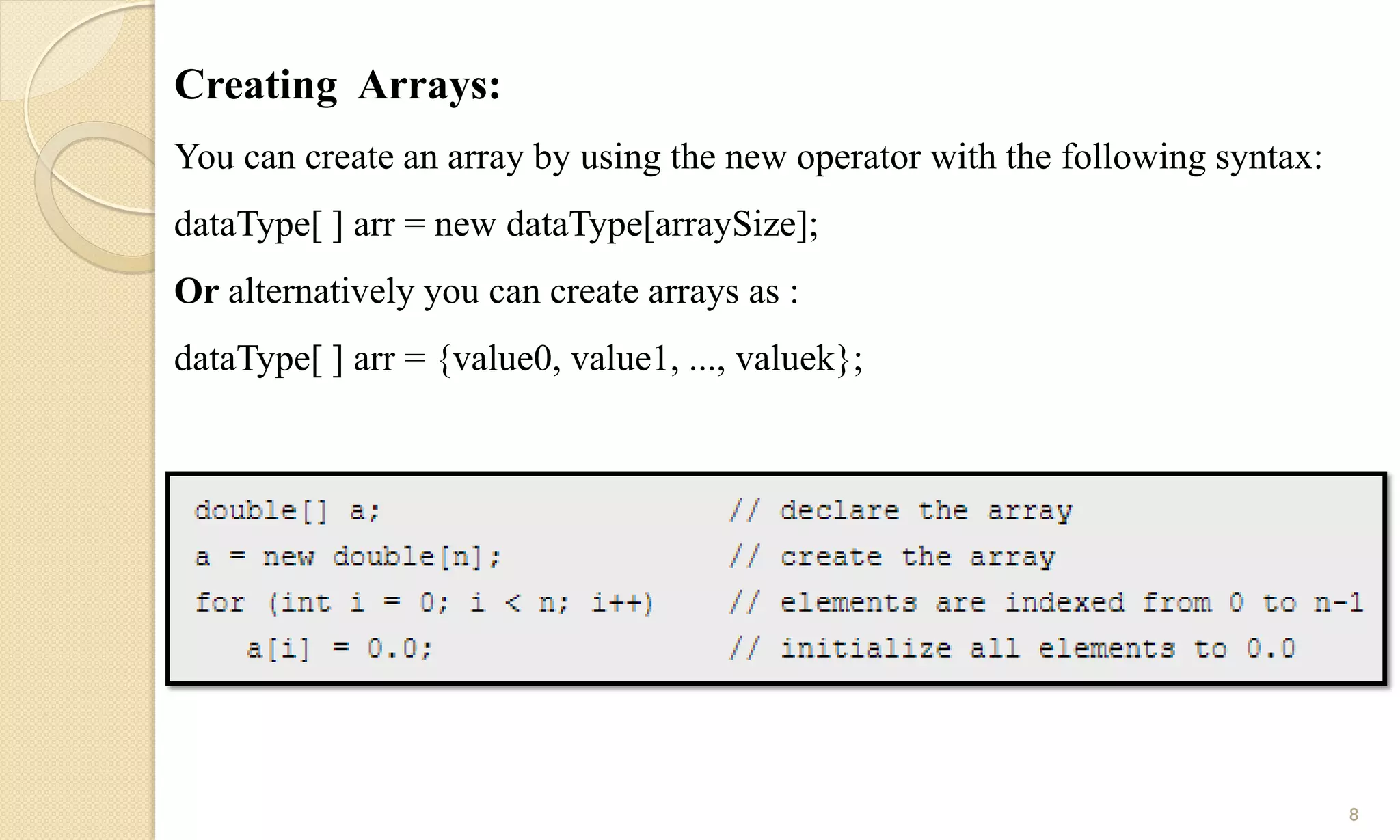 Creating Arrays:

You can create an array by using the new operator with the following syntax:

dataType[ ] arr = new dataType[arraySize];

Or alternatively you can create arrays as :

dataType[ ] arr = {value0, value1, ..., valuek};

double[] a;                    // declare the array
a = new double[n];             // create the array
for (int i = 0; i < n; i++)    // elements are indexed from 0 to n-1
   a[i] = 0.0;                 // initialize all elements to 0.0

8